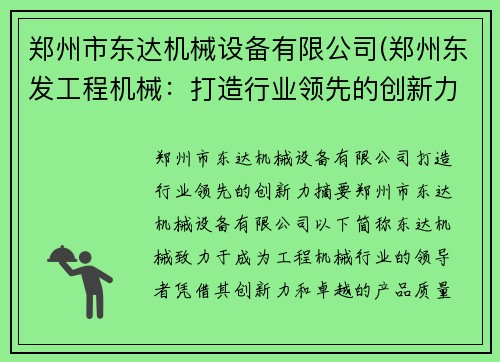 郑州市东达机械设备有限公司(郑州东发工程机械：打造行业领先的创新力

郑州市东达机械设备有限公司打造行业领先的创新力摘要郑州市东达机械设备有限公司以下简称东达机械致力于成为工程机械行业的领导者凭借其创新力和卓越的产品质量